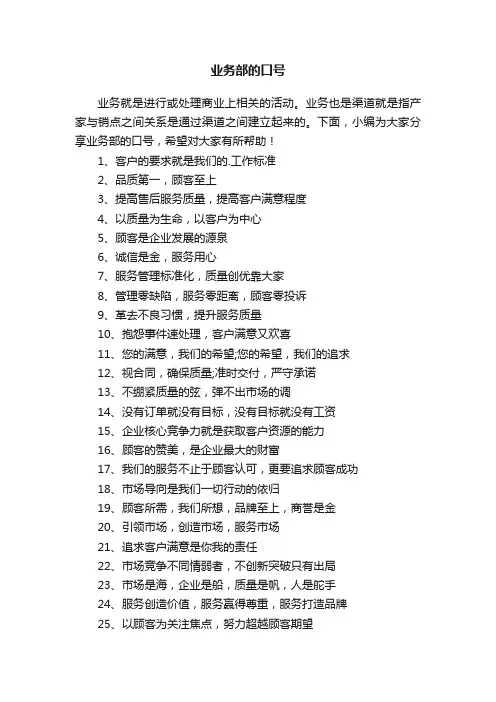 业务部的口号

业务就是进行或处理商业上相关的活动。业务也是渠道就是指产家与销点之间关系是通过渠道之间建立起来的。下面，小编为大家分享业务部的口号，希望对大家有所帮助！

1、客户的要求就是我们的.工作标准
2、品质第一，顾客至上
3、提高售后服务质量，提高客户满意程度
4、以质量为生命，以客户为中心
5、顾客是企业发展的源泉
6、诚信是金，服务用心
7、服务管理标准化，质量创优靠大家
8、管理零缺陷，服务零距离，顾客零投诉
9、革去不良习惯，提升服务质量
10、抱怨事件速处理，客户满意又欢喜
11、您的满意，我们的希望;您的希望，我们的追求
12、视合同，确保质量;准时交付，严守承诺
13、不绷紧质量的弦，弹不出市场的调
14、没有订单就没有目标，没有目标就没有工资
15、企业核心竞争力就是获取客户资源的能力
16、顾客的赞美，是企业最大的财富
17、我们的服务不止于顾客认可，更要追求顾客成功
18、市场导向是我们一切行动的依归
19、顾客所需，我们所想，品牌至上，商誉是金
20、引领市场，创造市场，服务市场
21、追求客户满意是你我的责任
22、市场竞争不同情弱者，不创新突破只有出局
23、市场是海，企业是船，质量是帆，人是舵手
24、服务创造价值，服务赢得尊重，服务打造品牌
25、以顾客为关注焦点，努力超越顾客期望